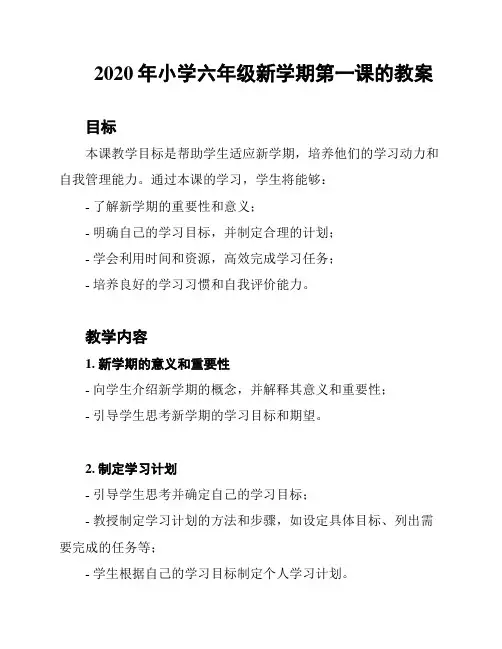 2020 年小学六年级新学期第一课的教案

目标

本课教学目标是帮助学生适应新学期，培养他们的学习动力和自我管理能力。通过本课的学习，学生将能够：

- 了解新学期的重要性和意义；

- 明确自己的学习目标，并制定合理的计划；

- 学会利用时间和资源，高效完成学习任务；

- 培养良好的学习习惯和自我评价能力。

教学内容

1. 新学期的意义和重要性

- 向学生介绍新学期的概念，并解释其意义和重要性；

- 引导学生思考新学期的学习目标和期望。

2. 制定学习计划

- 引导学生思考并确定自己的学习目标；

- 教授制定学习计划的方法和步骤，如设定具体目标、列出需要完成的任务等；

- 学生根据自己的学习目标制定个人学习计划。